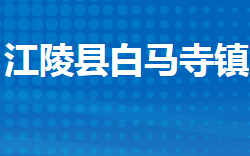 江陵县白马寺镇